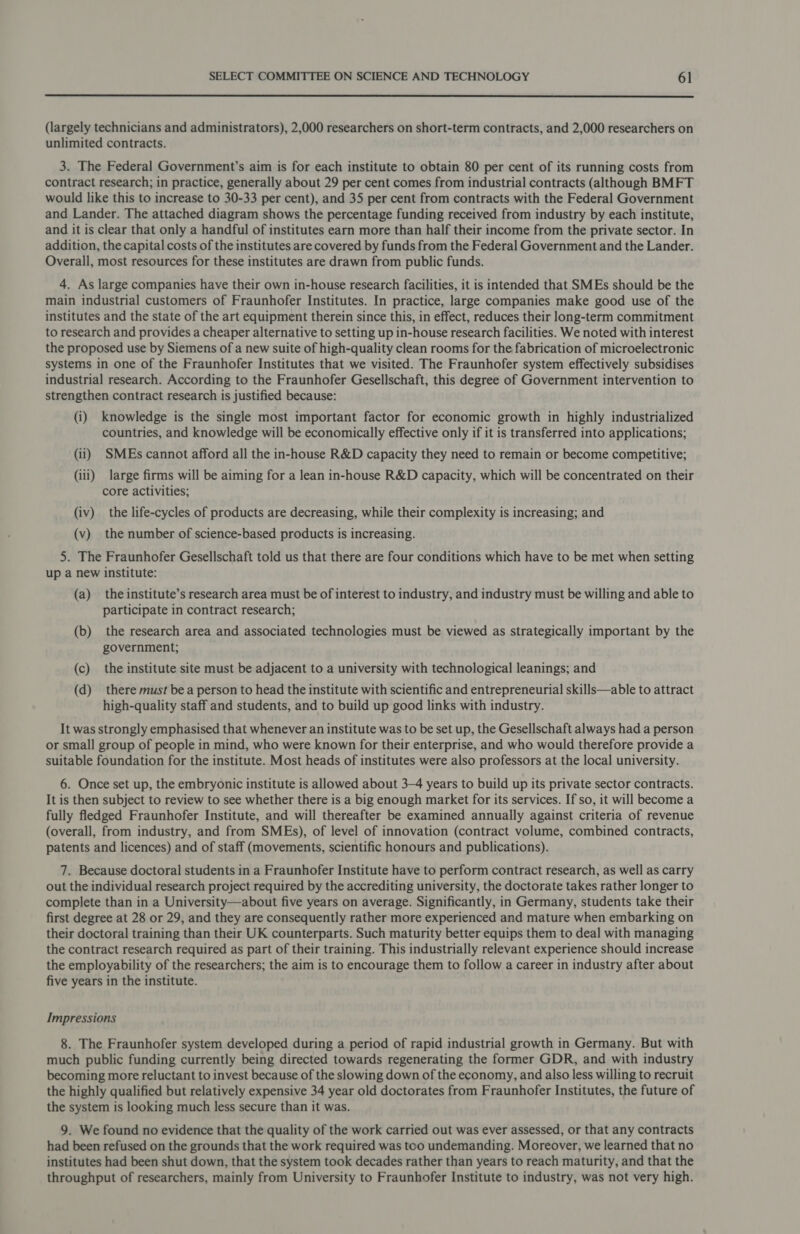 SELECT COMMITTEE ON SCIENCE AND TECHNOLOGY 61

(largely technicians and administrators), 2,000 researchers on short-term contracts, and 2,000 researchers on unlimited contracts.

3. The Federal Government's aim is for each institute to obtain 80 per cent of its running costs from contract research; in practice, generally about 29 per cent comes from industrial contracts (although BMFT would like this to increase to 30-33 per cent), and 35 per cent from contracts with the Federal Government and Lander. The attached diagram shows the percentage funding received from industry by each institute, and it is clear that only a handful of institutes earn more than half their income from the private sector. In addition, the capital costs of the institutes are covered by funds from the Federal Government and the Lander. Overall, most resources for these institutes are drawn from public funds.

4. As large companies have their own in-house research facilities, it is intended that SMEs should be the main industrial customers of Fraunhofer Institutes. In practice, large companies make good use of the institutes and the state of the art equipment therein since this, in effect, reduces their long-term commitment to research and provides a cheaper alternative to setting up in-house research facilities. We noted with interest the proposed use by Siemens of a new suite of high-quality clean rooms for the fabrication of microelectronic systems in one of the Fraunhofer Institutes that we visited. The Fraunhofer system effectively subsidises industrial research. According to the Fraunhofer Gesellschaft, this degree of Government intervention to strengthen contract research is justified because:

(i) knowledge is the single most important factor for economic growth in highly industrialized countries, and knowledge will be economically effective only if it is transferred into applications;

(ii) SMEs cannot afford all the in-house R&D capacity they need to remain or become competitive;

(iii) large firms will be aiming for a lean in-house R&D capacity, which will be concentrated on their core activities;

(iv) the life-cycles of products are decreasing, while their complexity is increasing; and

(v) the number of science-based products is increasing.

5. The Fraunhofer Gesellschaft told us that there are four conditions which have to be met when setting up a new institute:

(a) the institute's research area must be of interest to industry, and industry must be willing and able to participate in contract research;

(b) the research area and associated technologies must be viewed as strategically important by the government;

(c) the institute site must be adjacent to a university with technological leanings; and

(d) there must be a person to head the institute with scientific and entrepreneurial skills—able to attract high-quality staff and students, and to build up good links with industry.

It was strongly emphasised that whenever an institute was to be set up, the Gesellschaft always had a person or small group of people in mind, who were known for their enterprise, and who would therefore provide a suitable foundation for the institute. Most heads of institutes were also professors at the local university.

6. Once set up, the embryonic institute is allowed about 3–4 years to build up its private sector contracts. It is then subject to review to see whether there is a big enough market for its services. If so, it will become a fully fledged Fraunhofer Institute, and will thereafter be examined annually against criteria of revenue (overall, from industry, and from SMEs), of level of innovation (contract volume, combined contracts, patents and licences) and of staff (movements, scientific honours and publications).

7. Because doctoral students in a Fraunhofer Institute have to perform contract research, as well as carry out the individual research project required by the accrediting university, the doctorate takes rather longer to complete than in a University—about five years on average. Significantly, in Germany, students take their first degree at 28 or 29, and they are consequently rather more experienced and mature when embarking on their doctoral training than their UK counterparts. Such maturity better equips them to deal with managing the contract research required as part of their training. This industrially relevant experience should increase the employability of the researchers; the aim is to encourage them to follow a career in industry after about five years in the institute.

Impressions

8. The Fraunhofer system developed during a period of rapid industrial growth in Germany. But with much public funding currently being directed towards regenerating the former GDR, and with industry becoming more reluctant to invest because of the slowing down of the economy, and also less willing to recruit the highly qualified but relatively expensive 34 year old doctorates from Fraunhofer Institutes, the future of the system is looking much less secure than it was.

9. We found no evidence that the quality of the work carried out was ever assessed, or that any contracts had been refused on the grounds that the work required was too undemanding. Moreover, we learned that no institutes had been shut down, that the system took decades rather than years to reach maturity, and that the throughput of researchers, mainly from University to Fraunhofer Institute to industry, was not very high.